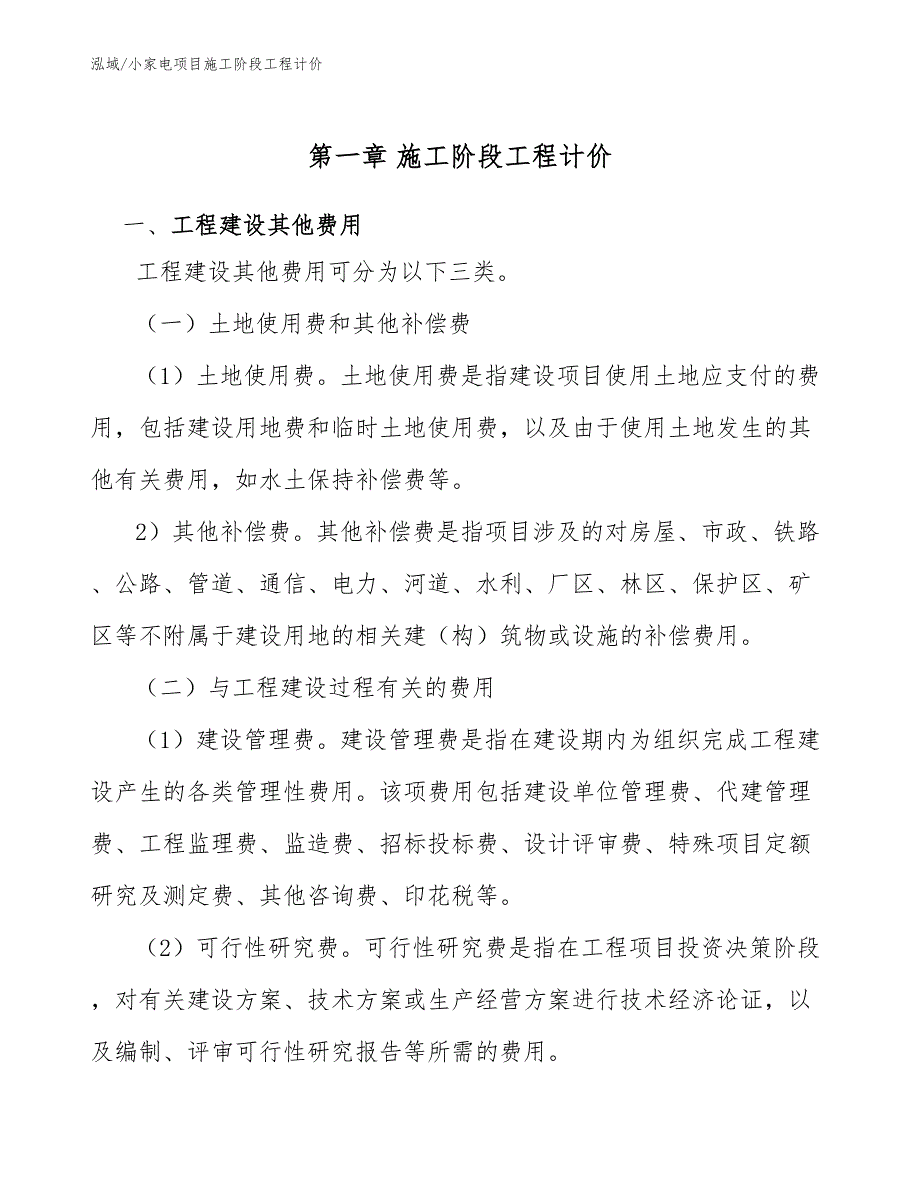 泓域/小家电项目施工阶段工程计价

第一章 施工阶段工程计价

一、工程建设其他费用

工程建设其他费用可分为以下三类。

（一）土地使用费和其他补偿费

（1）土地使用费。土地使用费是指建设项目使用土地应支付的费用，包括建设用地费和临时土地使用费，以及由于使用土地发生的其他有关费用，如水土保持补偿费等。

2）其他补偿费。其他补偿费是指项目涉及的对房屋、市政、铁路、公路、管道、通信、电力、河道、水利、厂区、林区、保护区、矿区等不附属于建设用地的相关建（构）筑物或设施的补偿费用。

（二）与工程建设过程有关的费用

（1）建设管理费。建设管理费是指在建设期内为组织完成工程建设产生的各类管理性费用。该项费用包括建设单位管理费、代建管理费、工程监理费、监造费、招标投标费、设计评审费、特殊项目定额研究及测定费、其他咨询费、印花税等。

（2）可行性研究费。可行性研究费是指在工程项目投资决策阶段，对有关建设方案、技术方案或生产经营方案进行技术经济论证，以及编制、评审可行性研究报告等所需的费用。